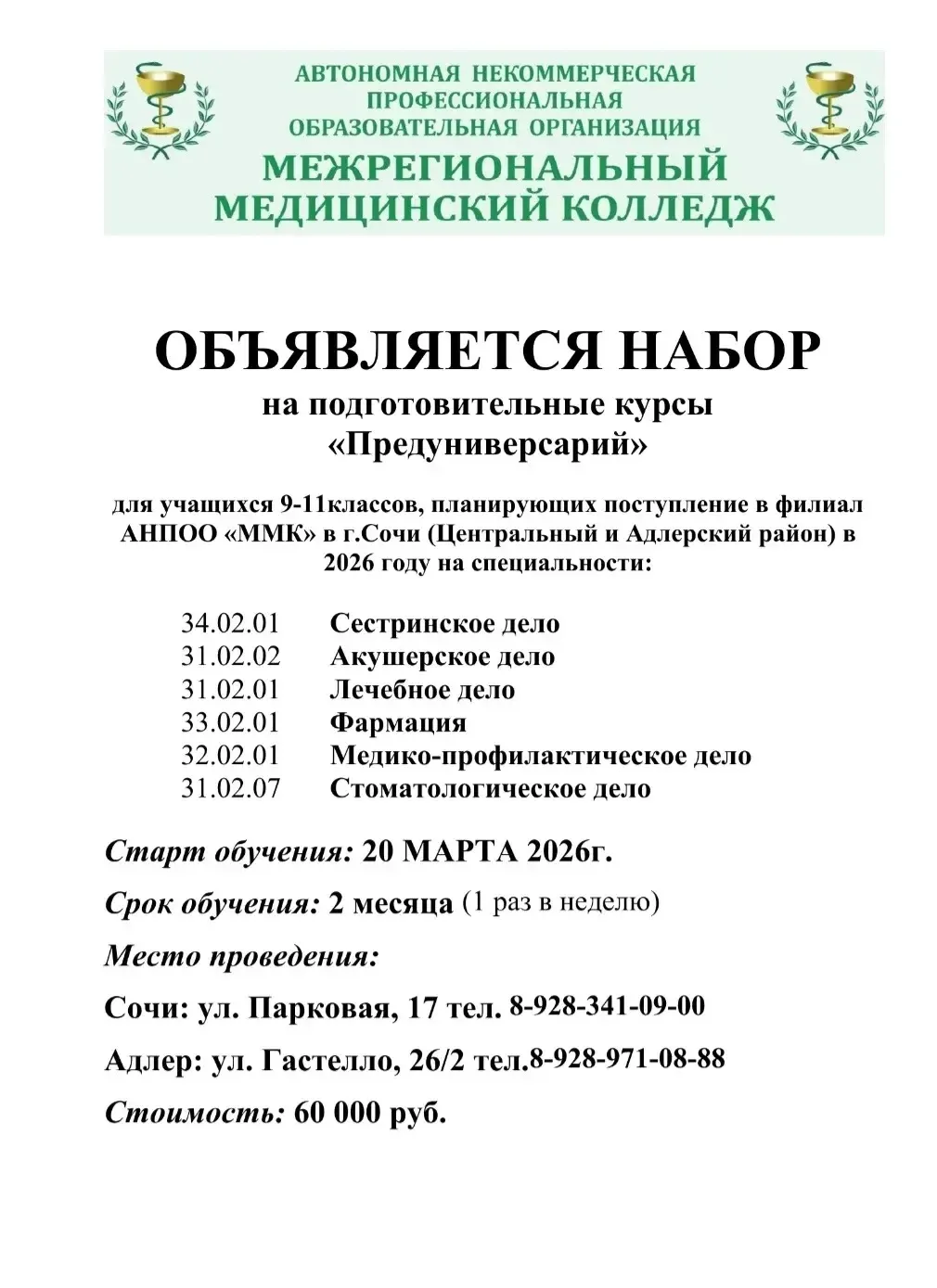 АВТОНОМНАЯ НЕКОММЕРЧЕСКАЯ ПРОФЕССИОНАЛЬНАЯ ОБРАЗОВАТЕЛЬНАЯ ОРГАНИЗАЦИЯ
МЕЖРЕГИОНАЛЬНЫЙ МЕДИЦИНСКИЙ КОЛЛЕДЖ

ОБЪЯВЛЯЕТСЯ НАБОР
на подготовительные курсы
«Предуниверсарий»

для учащихся 9-11классов, планирующих поступление в филиал АНПОО «ММК» в г.Сочи (Центральный и Адлерский район) в 2026 году на специальности:

34.02.01 Сестринское дело
31.02.02 Акушерское дело
31.02.01 Лечебное дело
33.02.01 Фармация
32.02.01 Медико-профилактическое дело
31.02.07 Стоматологическое дело

Старт обучения: 20 МАРТА 2026г.

Срок обучения: 2 месяца (1 раз в неделю)

Место проведения:

Сочи: ул. Парковая, 17 тел. 8-928-341-09-00

Адлер: ул. Гастелло, 26/2 тел.8-928-971-08-88

Стоимость: 60 000 руб.